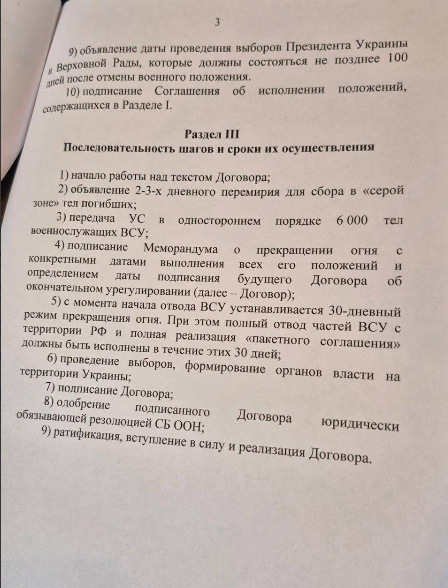 3

9) объявление даты проведения выборов Президента Украины и Верховной Рады, которые должны состояться не позднее 100 дней после отмены военного положения.

10) подписание Соглашения об исполнении положений, содержащихся в Разделе I.

Раздел III
Последовательность шагов и сроки их осуществления

1) начало работы над текстом Договора;

2) объявление 2-3-х дневного перемирия для сбора в «серой зоне» тел погибших;

3) передача УС в одностороннем порядке 6 000 тел военнослужащих ВСУ;

4) подписание Меморандума о прекращении огня с конкретными датами выполнения всех его положений и определением даты подписания будущего Договора об окончательном урегулировании (далее – Договор);

5) с момента начала отвода ВСУ устанавливается 30-дневный режим прекращения огня. При этом полный отвод частей ВСУ с территории РФ и полная реализация «пакетного соглашения» должны быть исполнены в течение этих 30 дней;

6) проведение выборов, формирование органов власти на территории Украины;

7) подписание Договора;

8) одобрение подписанного Договора юридически обязывающей резолюцией СБ ООН;

9) ратификация, вступление в силу и реализация Договора.